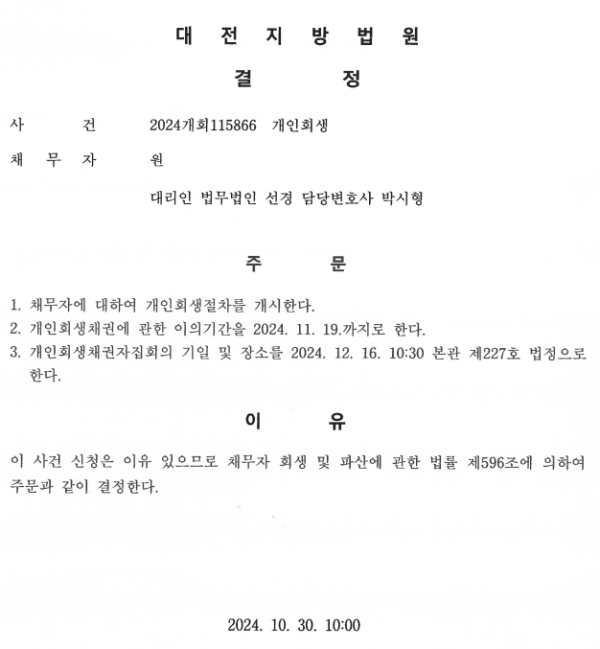 대 전 지 방 법 원

결 정

사 건 2024개회115866 개인회생

채 무 자 원

대리인 법무법인 선경 담당변호사 박시형

주 문

1. 채무자에 대하여 개인회생절차를 개시한다.
2. 개인회생채권에 관한 이의기간을 2024. 11. 19.까지로 한다.
3. 개인회생채권자집회의 기일 및 장소를 2024. 12. 16. 10:30 본관 제227호 법정으로 한다.

이 유

이 사건 신청은 이유 있으므로 채무자 회생 및 파산에 관한 법률 제596조에 의하여 주문과 같이 결정한다.

2024. 10. 30. 10:00